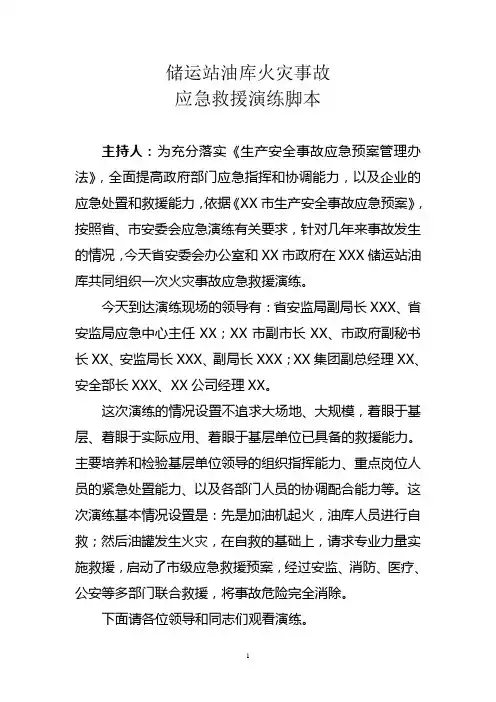 储运站油库火灾事故
应急救援演练脚本

主持人：为充分落实《生产安全事故应急预案管理办法》，全面提高政府部门应急指挥和协调能力，以及企业的应急处置和救援能力，依据《XX 市生产安全事故应急预案》，按照省、市安委会应急演练有关要求，针对几年来事故发生的情况，今天省安委会办公室和 XX 市政府在 XXX 储运站油库共同组织一次火灾事故应急救援演练。

今天到达演练现场的领导有：省安监局副局长 XXX、省安监局应急中心主任 XX；XX 市副市长 XX、市政府副秘书长 XX、安监局长 XXX、副局长 XXX；XX 集团副总经理 XX、安全部长 XXX、XX 公司经理 XX。

这次演练的情况设置不追求大场地、大规模，着眼于基层、着眼于实际应用、着眼于基层单位已具备的救援能力。主要培养和检验基层单位领导的组织指挥能力、重点岗位人员的紧急处置能力、以及各部门人员的协调配合能力等。这次演练基本情况设置是：先是加油机起火，油库人员进行自救；然后油罐发生火灾，在自救的基础上，请求专业力量实施救援，启动了市级应急救援预案，经过安监、消防、医疗、公安等多部门联合救援，将事故危险完全消除。

下面请各位领导和同志们观看演练。

1